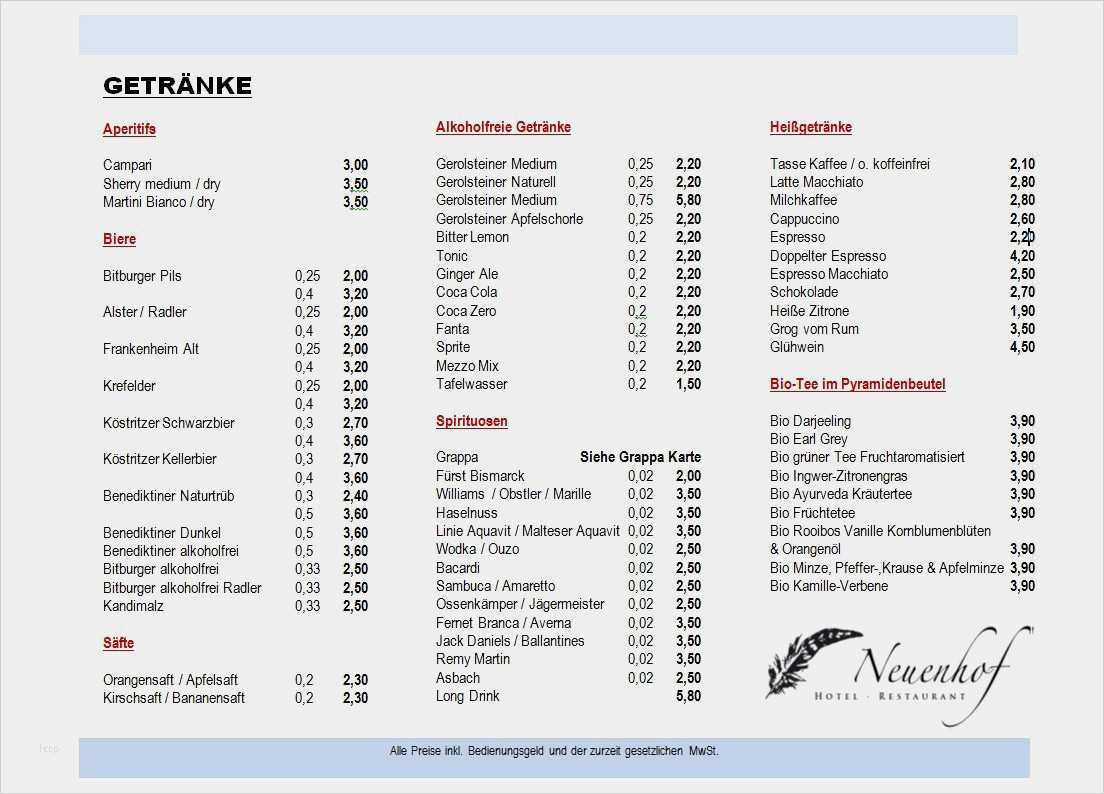 GETRÄNKE

Aperitifs

| | | |
|---|---|---|
| Campari | | 3,00 |
| Sherry medium / dry | | 3,50 |
| Martini Bianco / dry | | 3,50 |

Biere

| | | |
|---|---|---|
| Bitburger Pils | 0,25 | 2,00 |
| | 0,4 | 3,20 |
| Alster / Radler | 0,25 | 2,00 |
| | 0,4 | 3,20 |
| Frankenheim Alt | 0,25 | 2,00 |
| | 0,4 | 3,20 |
| Krefelder | 0,25 | 2,00 |
| | 0,4 | 3,20 |
| Köstritzer Schwarzbier | 0,3 | 2,70 |
| | 0,4 | 3,60 |
| Köstritzer Kellerbier | 0,3 | 2,70 |
| | 0,4 | 3,60 |
| Benediktiner Naturtrüb | 0,3 | 2,40 |
| | 0,5 | 3,60 |
| Benediktiner Dunkel | 0,5 | 3,60 |
| Benediktiner alkoholfrei | 0,5 | 3,60 |
| Bitburger alkoholfrei | 0,33 | 2,50 |
| Bitburger alkoholfrei Radler | 0,33 | 2,50 |
| Kandimalz | 0,33 | 2,50 |

Säfte

| | | |
|---|---|---|
| Orangensaft / Apfelsaft | 0,2 | 2,30 |
| Kirschsaft / Bananensaft | 0,2 | 2,30 |

Alkoholfreie Getränke

| | | |
|---|---|---|
| Gerolsteiner Medium | 0,25 | 2,20 |
| Gerolsteiner Naturell | 0,25 | 2,20 |
| Gerolsteiner Medium | 0,75 | 5,80 |
| Gerolsteiner Apfelschorle | 0,25 | 2,20 |
| Bitter Lemon | 0,2 | 2,20 |
| Tonic | 0,2 | 2,20 |
| Ginger Ale | 0,2 | 2,20 |
| Coca Cola | 0,2 | 2,20 |
| Coca Zero | 0,2 | 2,20 |
| Fanta | 0,2 | 2,20 |
| Sprite | 0,2 | 2,20 |
| Mezzo Mix | 0,2 | 2,20 |
| Tafelwasser | 0,2 | 1,50 |

Spirituosen

| | | |
|---|---|---|
| Grappa | Siehe Grappa Karte | |
| Fürst Bismarck | 0,02 | 2,00 |
| Williams / Obstler / Marille | 0,02 | 3,50 |
| Haselnuss | 0,02 | 3,50 |
| Linie Aquavit / Malteser Aquavit | 0,02 | 3,50 |
| Wodka / Ouzo | 0,02 | 2,50 |
| Bacardi | 0,02 | 2,50 |
| Sambuca / Amaretto | 0,02 | 2,50 |
| Ossenkämper / Jägermeister | 0,02 | 2,50 |
| Fernet Branca / Averna | 0,02 | 3,50 |
| Jack Daniels / Ballantines | 0,02 | 3,50 |
| Remy Martin | 0,02 | 3,50 |
| Asbach | 0,02 | 2,50 |
| Long Drink | | 5,80 |

Heißgetränke

| | |
|---|---|
| Tasse Kaffee / o. koffeinfrei | 2,10 |
| Latte Macchiato | 2,80 |
| Milchkaffee | 2,80 |
| Cappuccino | 2,60 |
| Espresso | 2,20 |
| Doppelter Espresso | 4,20 |
| Espresso Macchiato | 2,50 |
| Schokolade | 2,70 |
| Heiße Zitrone | 1,90 |
| Grog vom Rum | 3,50 |
| Glühwein | 4,50 |

Bio-Tee im Pyramidenbeutel

| | |
|---|---|
| Bio Darjeeling | 3,90 |
| Bio Earl Grey | 3,90 |
| Bio grüner Tee Fruchtaromatisiert | 3,90 |
| Bio Ingwer-Zitronengras | 3,90 |
| Bio Ayurveda Kräutertee | 3,90 |
| Bio Früchtetee | 3,90 |
| Bio Rooibos Vanille Kornblumenblüten & Orangenöl | 3,90 |
| Bio Minze, Pfeffer-,Krause & Apfelminze | 3,90 |
| Bio Kamille-Verbene | 3,90 |

Neuenhof
HOTEL · RESTAURANT

Alle Preise inkl. Bedienungsgeld und der zurzeit gesetzlichen MwSt.